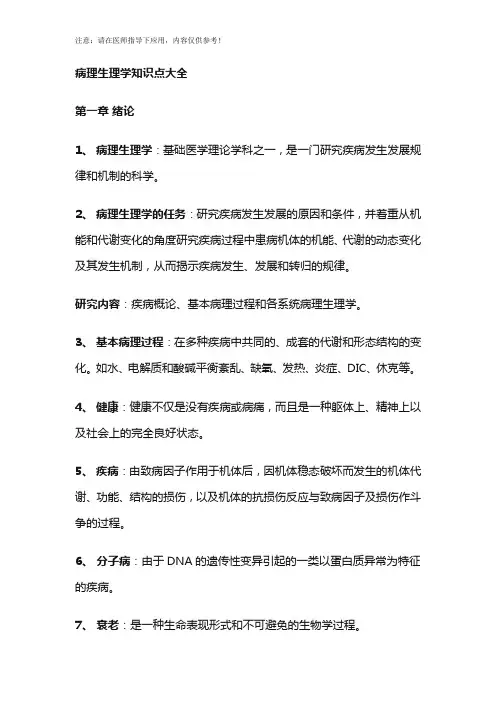 注意：请在医师指导下应用，内容仅供参考！

病理生理学知识点大全

第一章 绪论

1、 病理生理学：基础医学理论学科之一，是一门研究疾病发生发展规律和机制的科学。

2、 病理生理学的任务：研究疾病发生发展的原因和条件，并着重从机能和代谢变化的角度研究疾病过程中患病机体的机能、代谢的动态变化及其发生机制，从而揭示疾病发生、发展和转归的规律。

研究内容：疾病概论、基本病理过程和各系统病理生理学。

3、 基本病理过程：在多种疾病中共同的、成套的代谢和形态结构的变化。如水、电解质和酸碱平衡紊乱、缺氧、发热、炎症、DIC、休克等。

4、 健康：健康不仅是没有疾病或病痛，而且是一种躯体上、精神上以及社会上的完全良好状态。

5、 疾病：由致病因子作用于机体后，因机体稳态破坏而发生的机体代谢、功能、结构的损伤，以及机体的抗损伤反应与致病因子及损伤作斗争的过程。

6、 分子病：由于 DNA 的遗传性变异引起的一类以蛋白质异常为特征的疾病。

7、 衰老：是一种生命表现形式和不可避免的生物学过程。